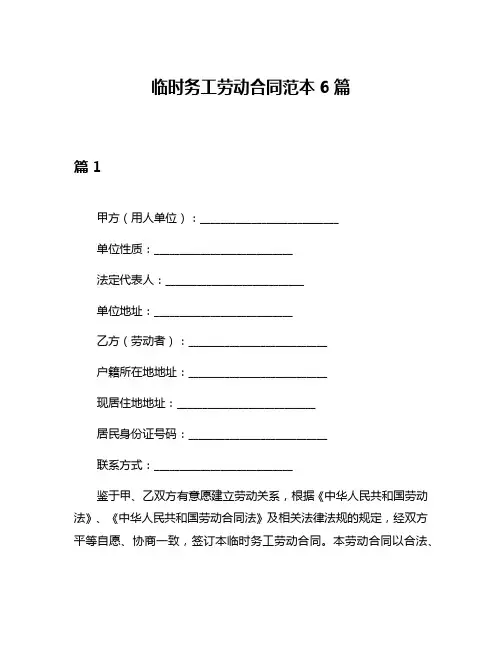 临时务工劳动合同范本 6 篇

篇 1

甲方（用人单位）：________________________

单位性质：________________________

法定代表人：________________________

单位地址：________________________

乙方（劳动者）：________________________

户籍所在地地址：________________________

现居住地地址：________________________

居民身份证号码：________________________

联系方式：________________________

鉴于甲、乙双方有意愿建立劳动关系，根据《中华人民共和国劳动法》、《中华人民共和国劳动合同法》及相关法律法规的规定，经双方平等自愿、协商一致，签订本临时务工劳动合同。本劳动合同以合法、